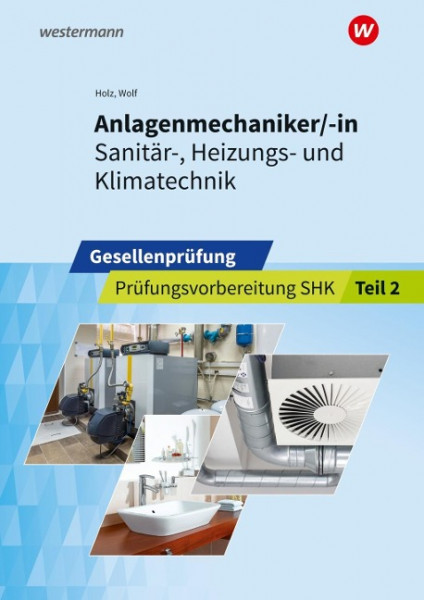 westermann

W

Holz, Wolf

Anlagenmechaniker/-in
Sanitär-, Heizungs- und Klimatechnik

Gesellenprüfung

Prüfungsvorbereitung SHK Teil 2